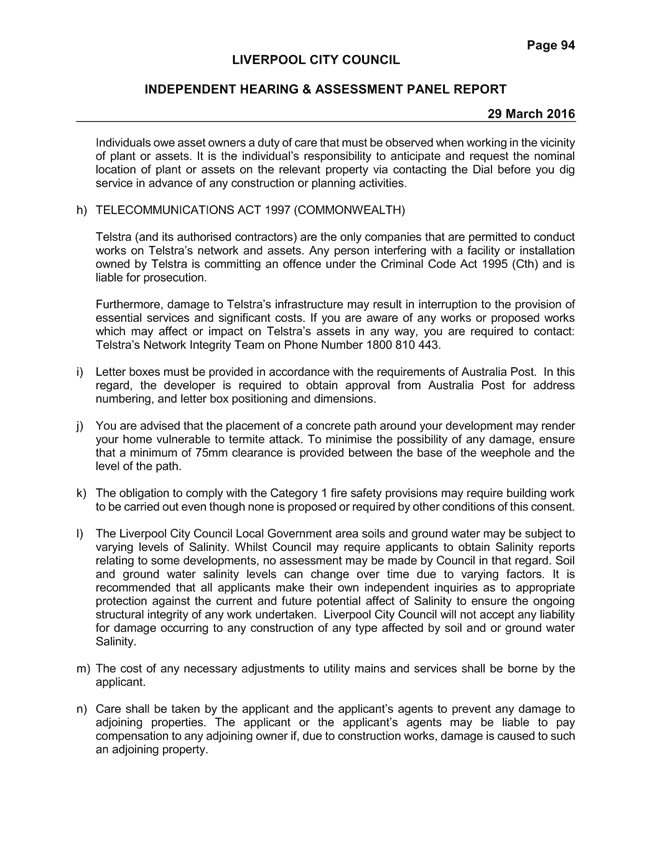 Page 94

LIVERPOOL CITY COUNCIL

INDEPENDENT HEARING & ASSESSMENT PANEL REPORT

29 March 2016

Individuals owe asset owners a duty of care that must be observed when working in the vicinity of plant or assets. It is the individual's responsibility to anticipate and request the nominal location of plant or assets on the relevant property via contacting the Dial before you dig service in advance of any construction or planning activities.

h) TELECOMMUNICATIONS ACT 1997 (COMMONWEALTH)

Telstra (and its authorised contractors) are the only companies that are permitted to conduct works on Telstra's network and assets. Any person interfering with a facility or installation owned by Telstra is committing an offence under the Criminal Code Act 1995 (Cth) and is liable for prosecution.

Furthermore, damage to Telstra's infrastructure may result in interruption to the provision of essential services and significant costs. If you are aware of any works or proposed works which may affect or impact on Telstra's assets in any way, you are required to contact: Telstra's Network Integrity Team on Phone Number 1800 810 443.

i) Letter boxes must be provided in accordance with the requirements of Australia Post. In this regard, the developer is required to obtain approval from Australia Post for address numbering, and letter box positioning and dimensions.

j) You are advised that the placement of a concrete path around your development may render your home vulnerable to termite attack. To minimise the possibility of any damage, ensure that a minimum of 75mm clearance is provided between the base of the weephole and the level of the path.

k) The obligation to comply with the Category 1 fire safety provisions may require building work to be carried out even though none is proposed or required by other conditions of this consent.

l) The Liverpool City Council Local Government area soils and ground water may be subject to varying levels of Salinity. Whilst Council may require applicants to obtain Salinity reports relating to some developments, no assessment may be made by Council in that regard. Soil and ground water salinity levels can change over time due to varying factors. It is recommended that all applicants make their own independent inquiries as to appropriate protection against the current and future potential affect of Salinity to ensure the ongoing structural integrity of any work undertaken. Liverpool City Council will not accept any liability for damage occurring to any construction of any type affected by soil and or ground water Salinity.

m) The cost of any necessary adjustments to utility mains and services shall be borne by the applicant.

n) Care shall be taken by the applicant and the applicant's agents to prevent any damage to adjoining properties. The applicant or the applicant's agents may be liable to pay compensation to any adjoining owner if, due to construction works, damage is caused to such an adjoining property.